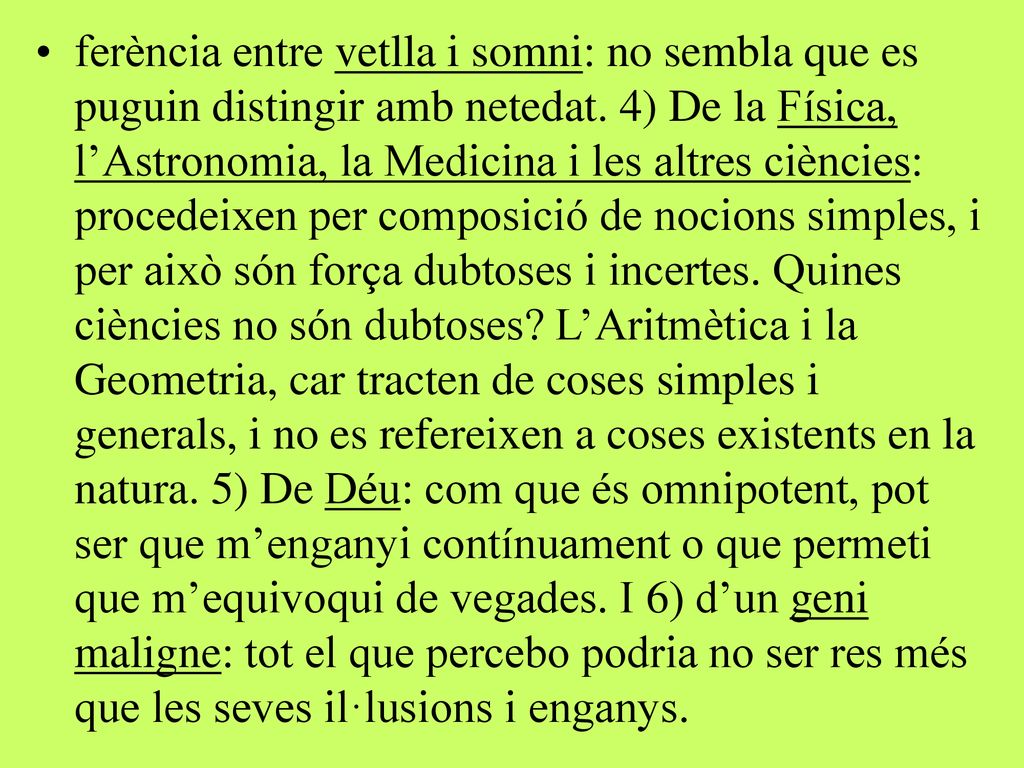 • ferència entre vetlla i somni: no sembla que es puguin distingir amb netedat. 4) De la Física, l’Astronomia, la Medicina i les altres ciències: procedeixen per composició de nocions simples, i per això són força dubtoses i incertes. Quines ciències no són dubtoses? L’Aritmètica i la Geometria, car tracten de coses simples i generals, i no es refereixen a coses existents en la natura. 5) De Déu: com que és omnipotent, pot ser que m’enganyi contínuament o que permeti que m’equivoqui de vegades. I 6) d’un geni maligne: tot el que percebo podria no ser res més que les seves il·lusions i enganys.